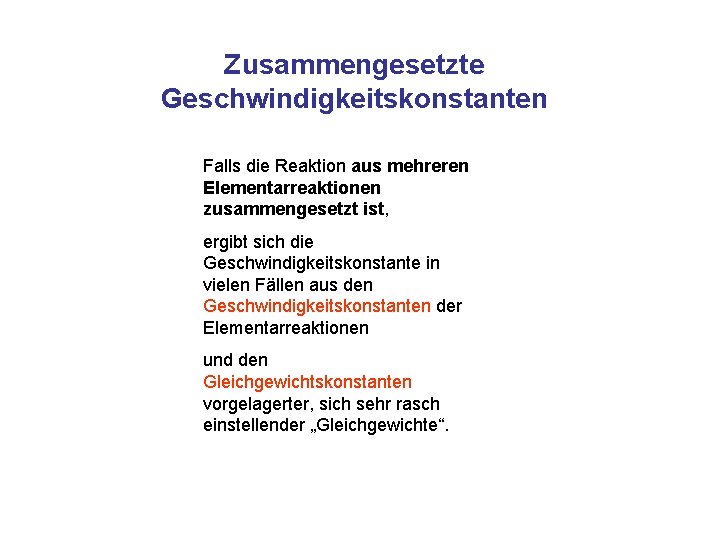 Zusammengesetzte Geschwindigkeitskonstanten

Falls die Reaktion aus mehreren Elementarreaktionen zusammengesetzt ist,

ergibt sich die Geschwindigkeitskonstante in vielen Fällen aus den Geschwindigkeitskonstanten der Elementarreaktionen

und den Gleichgewichtskonstanten vorgelagerter, sich sehr rasch einstellender „Gleichgewichte“.